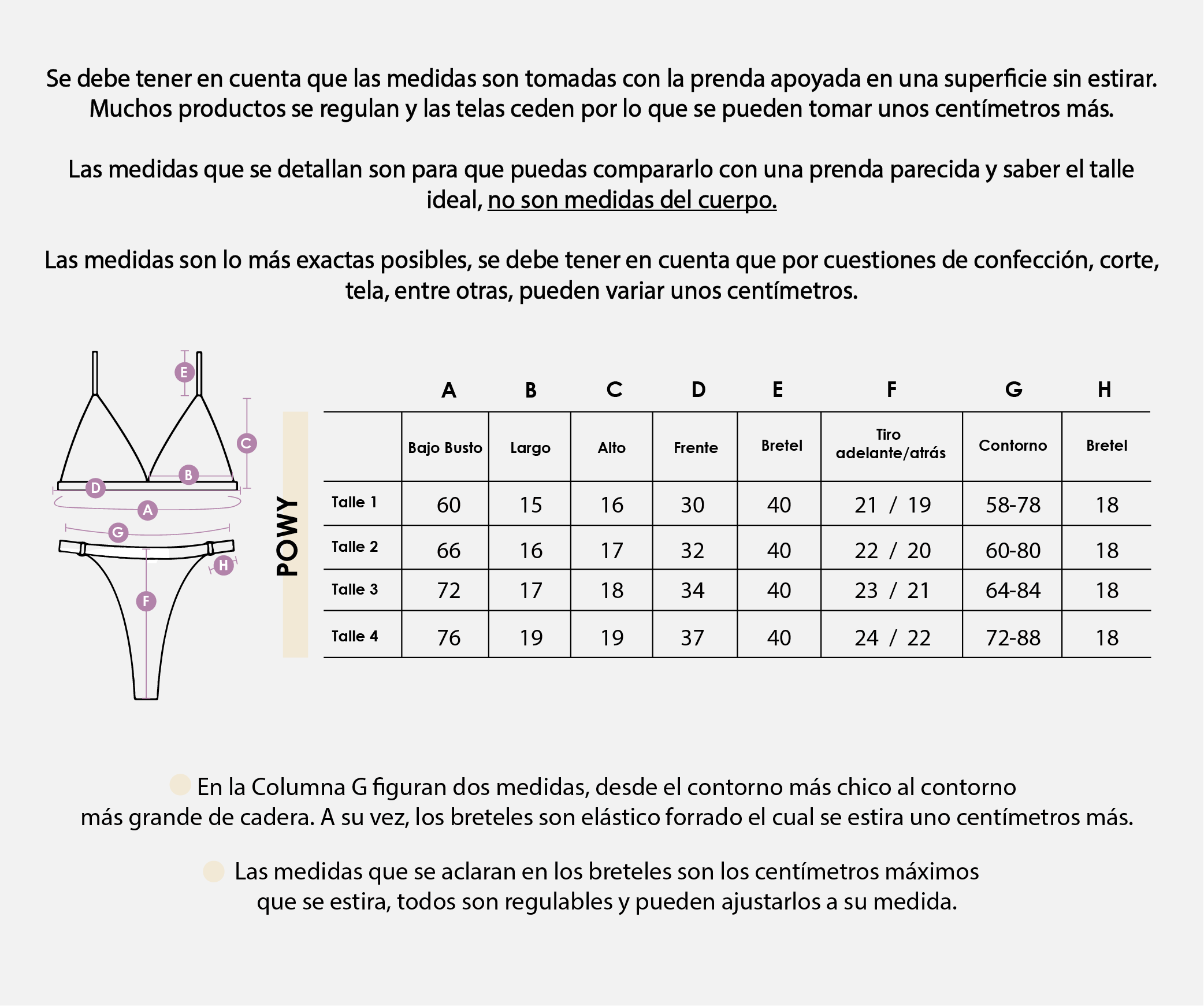 Se debe tener en cuenta que las medidas son tomadas con la prenda apoyada en una superficie sin estirar. Muchos productos se regulan y las telas ceden por lo que se pueden tomar unos centímetros más.

Las medidas que se detallan son para que puedas compararlo con una prenda parecida y saber el talle ideal, no son medidas del cuerpo.

Las medidas son lo más exactas posibles, se debe tener en cuenta que por cuestiones de confección, corte, tela, entre otras, pueden variar unos centímetros.

E
C
B
D
A
G
H
F

POWY

| | A | B | C | D | E | F | G | H |
|---|---|---|---|---|---|---|---|---|
| | Bajo Busto | Largo | Alto | Frente | Bretel | Tiro adelante/atrás | Contorno | Bretel |
| Talle 1 | 60 | 15 | 16 | 30 | 40 | 21 / 19 | 58-78 | 18 |
| Talle 2 | 66 | 16 | 17 | 32 | 40 | 22 / 20 | 60-80 | 18 |
| Talle 3 | 72 | 17 | 18 | 34 | 40 | 23 / 21 | 64-84 | 18 |
| Talle 4 | 76 | 19 | 19 | 37 | 40 | 24 / 22 | 72-88 | 18 |

En la Columna G figuran dos medidas, desde el contorno más chico al contorno más grande de cadera. A su vez, los breteles son elástico forrado el cual se estira uno centímetros más.

Las medidas que se aclaran en los breteles son los centímetros máximos que se estira, todos son regulables y pueden ajustarlos a su medida.